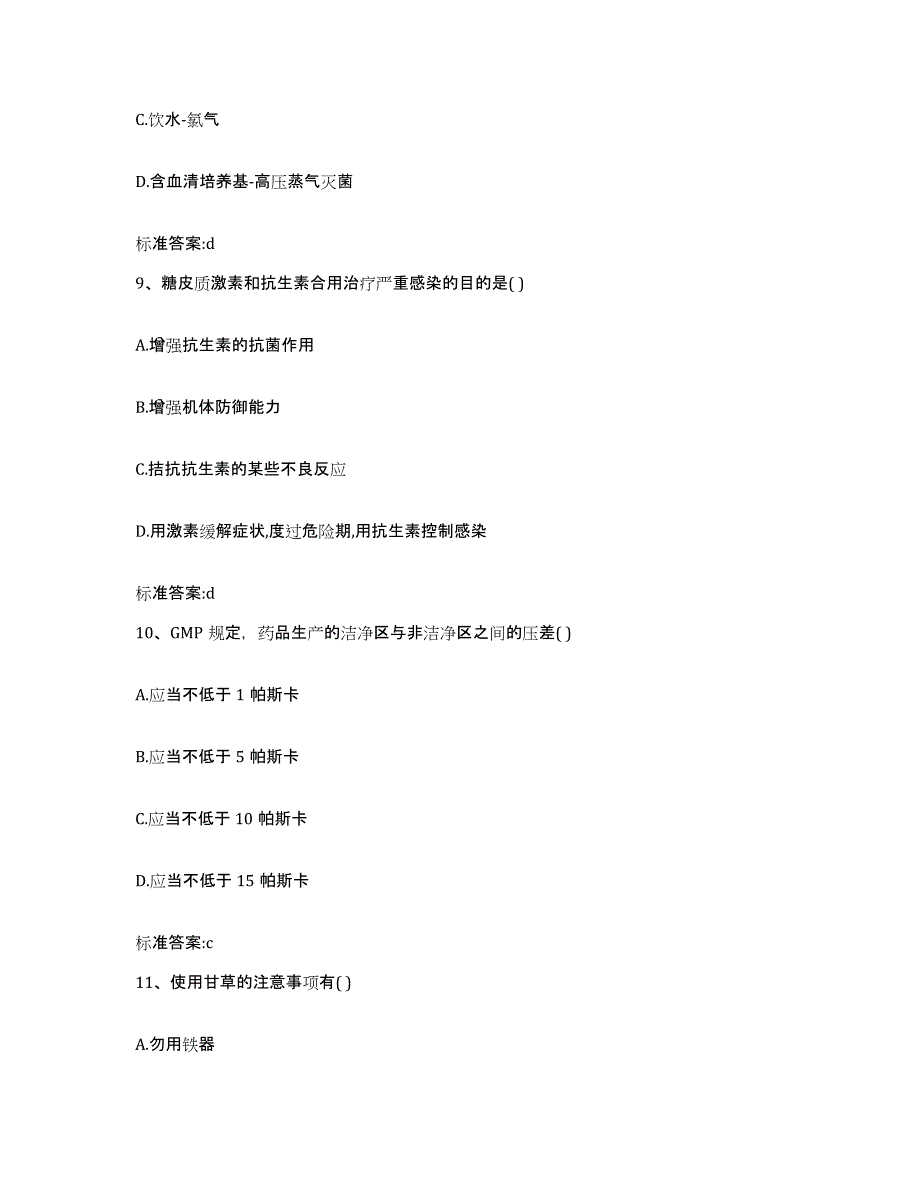 C.饮水-氯气

D.含血清培养基-高压蒸气灭菌

标准答案:d

9、糖皮质激素和抗生素合用治疗严重感染的目的是( )

A.增强抗生素的抗菌作用

B.增强机体防御能力

C.拮抗抗生素的某些不良反应

D.用激素缓解症状,度过危险期,用抗生素控制感染

标准答案:d

10、GMP 规定，药品生产的洁净区与非洁净区之间的压差( )

A.应当不低于 1 帕斯卡

B.应当不低于 5 帕斯卡

C.应当不低于 10 帕斯卡

D.应当不低于 15 帕斯卡

标准答案:c

11、使用甘草的注意事项有( )

A.勿用铁器